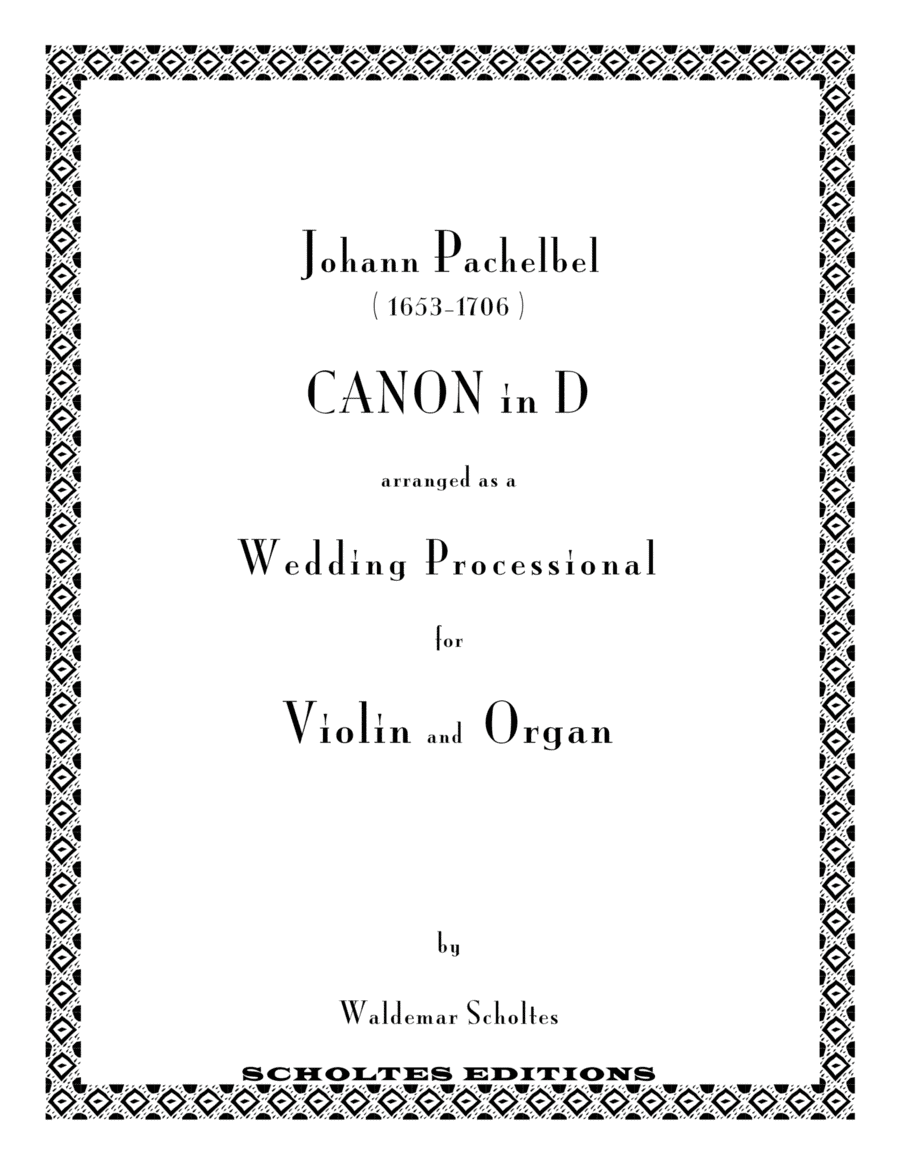 Johann Pachelbel
( 1653-1706 )

CANON in D

arranged as a

Wedding Processional

for

Violin and Organ

by

Waldemar Scholtes

SCHOLTES EDITIONS